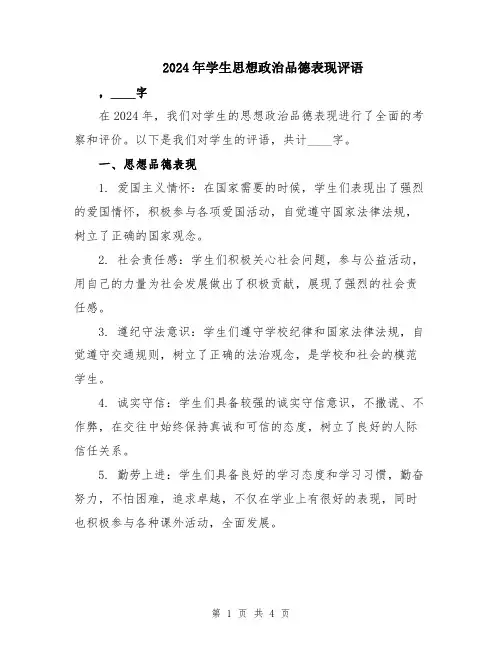 2024年学生思想政治品德表现评语

，____字

在2024年，我们对学生的思想政治品德表现进行了全面的考察和评价。以下是我们对学生的评语，共计____字。

一、思想品德表现

1. 爱国主义情怀：在国家需要的时候，学生们表现出了强烈的爱国情怀，积极参与各项爱国活动，自觉遵守国家法律法规，树立了正确的国家观念。

2. 社会责任感：学生们积极关心社会问题，参与公益活动，用自己的力量为社会发展做出了积极贡献，展现了强烈的社会责任感。

3. 遵纪守法意识：学生们遵守学校纪律和国家法律法规，自觉遵守交通规则，树立了正确的法治观念，是学校和社会的模范学生。

4. 诚实守信：学生们具备较强的诚实守信意识，不撒谎、不作弊，在交往中始终保持真诚和可信的态度，树立了良好的人际信任关系。

5. 勤劳上进：学生们具备良好的学习态度和学习习惯，勤奋努力，不怕困难，追求卓越，不仅在学业上有很好的表现，同时也积极参与各种课外活动，全面发展。

第 1 页 共 4 页